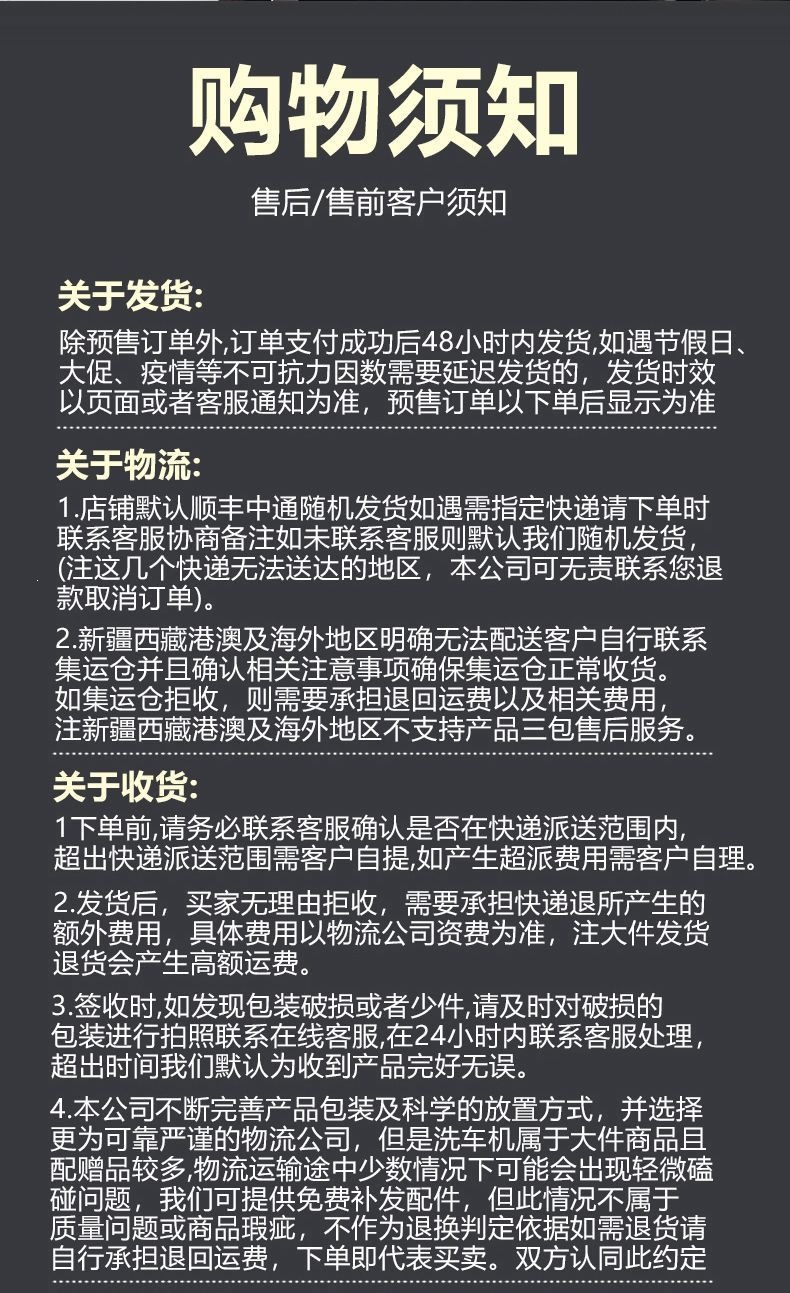 购物须知

售后/售前客户须知

关于发货:

除预售订单外,订单支付成功后48小时内发货,如遇节假日、大促、疫情等不可抗力因数需要延迟发货的，发货时效以页面或者客服通知为准，预售订单以下单后显示为准

关于物流:

1.店铺默认顺丰中通随机发货如遇需指定快递请下单时联系客服协商备注如未联系客服则默认我们随机发货，(注这几个快递无法送达的地区，本公司可无责联系您退款取消订单)。

2.新疆西藏港澳及海外地区明确无法配送客户自行联系集运仓并且确认相关注意事项确保集运仓正常收货。如集运仓拒收，则需要承担退回运费以及相关费用，注新疆西藏港澳及海外地区不支持产品三包售后服务。

关于收货:

1下单前,请务必联系客服确认是否在快递派送范围内,超出快递派送范围需客户自提,如产生超派费用需客户自理。

2.发货后，买家无理由拒收，需要承担快递退所产生的额外费用，具体费用以物流公司资费为准，注大件发货退货会产生高额运费。

3.签收时,如发现包装破损或者少件,请及时对破损的包装进行拍照联系在线客服,在24小时内联系客服处理，超出时间我们默认为收到产品完好无误。

4.本公司不断完善产品包装及科学的放置方式，并选择更为可靠严谨的物流公司，但是洗车机属于大件商品且配赠品较多,物流运输途中少数情况下可能会出现轻微磕碰问题，我们可提供免费补发配件，但此情况不属于质量问题或商品瑕疵，不作为退换判定依据如需退货请自行承担退回运费，下单即代表买卖。双方认同此约定